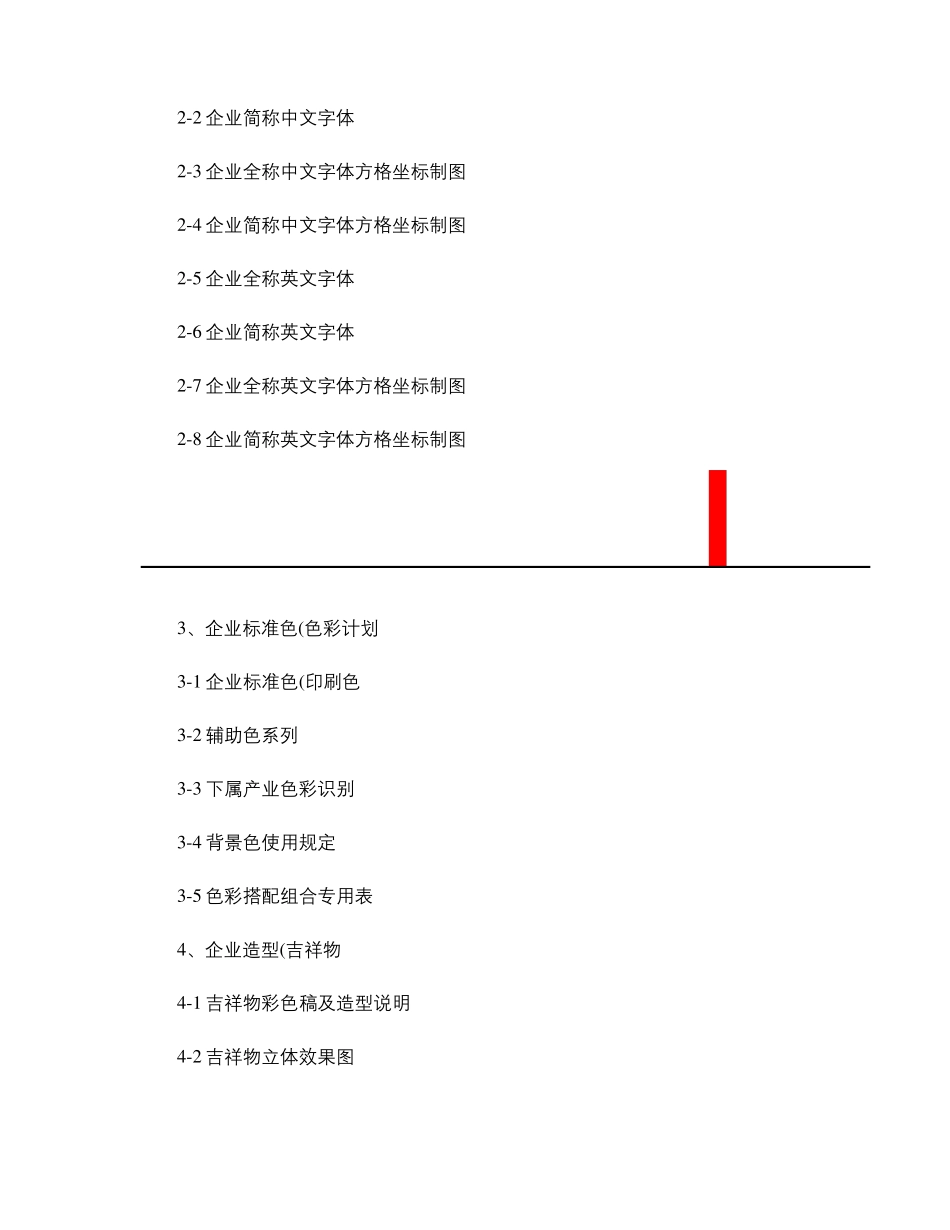 2-2 企业简称中文字体

2-3 企业全称中文字体方格坐标制图

2-4 企业简称中文字体方格坐标制图

2-5 企业全称英文字体

2-6 企业简称英文字体

2-7 企业全称英文字体方格坐标制图

2-8 企业简称英文字体方格坐标制图

3、企业标准色(色彩计划

3-1 企业标准色(印刷色

3-2 辅助色系列

3-3 下属产业色彩识别

3-4 背景色使用规定

3-5 色彩搭配组合专用表

4、企业造型(吉祥物

4-1 吉祥物彩色稿及造型说明

4-2 吉祥物立体效果图